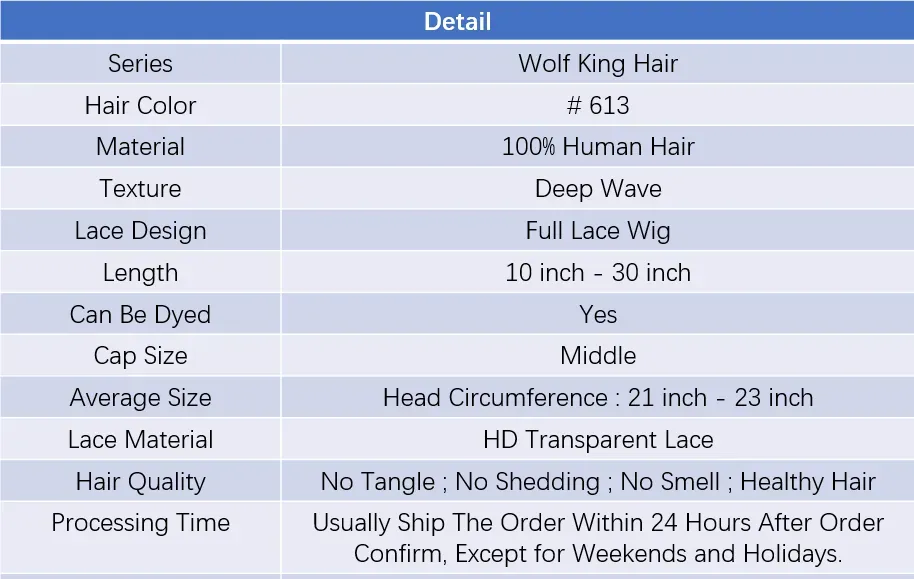 | Detail | |
|---|---|
| Series | Wolf King Hair |
| Hair Color | # 613 |
| Material | 100% Human Hair |
| Texture | Deep Wave |
| Lace Design | Full Lace Wig |
| Length | 10 inch - 30 inch |
| Can Be Dyed | Yes |
| Cap Size | Middle |
| Average Size | Head Circumference : 21 inch - 23 inch |
| Lace Material | HD Transparent Lace |
| Hair Quality | No Tangle ; No Shedding ; No Smell ; Healthy Hair |
| Processing Time | Usually Ship The Order Within 24 Hours After Order Confirm, Except for Weekends and Holidays. |